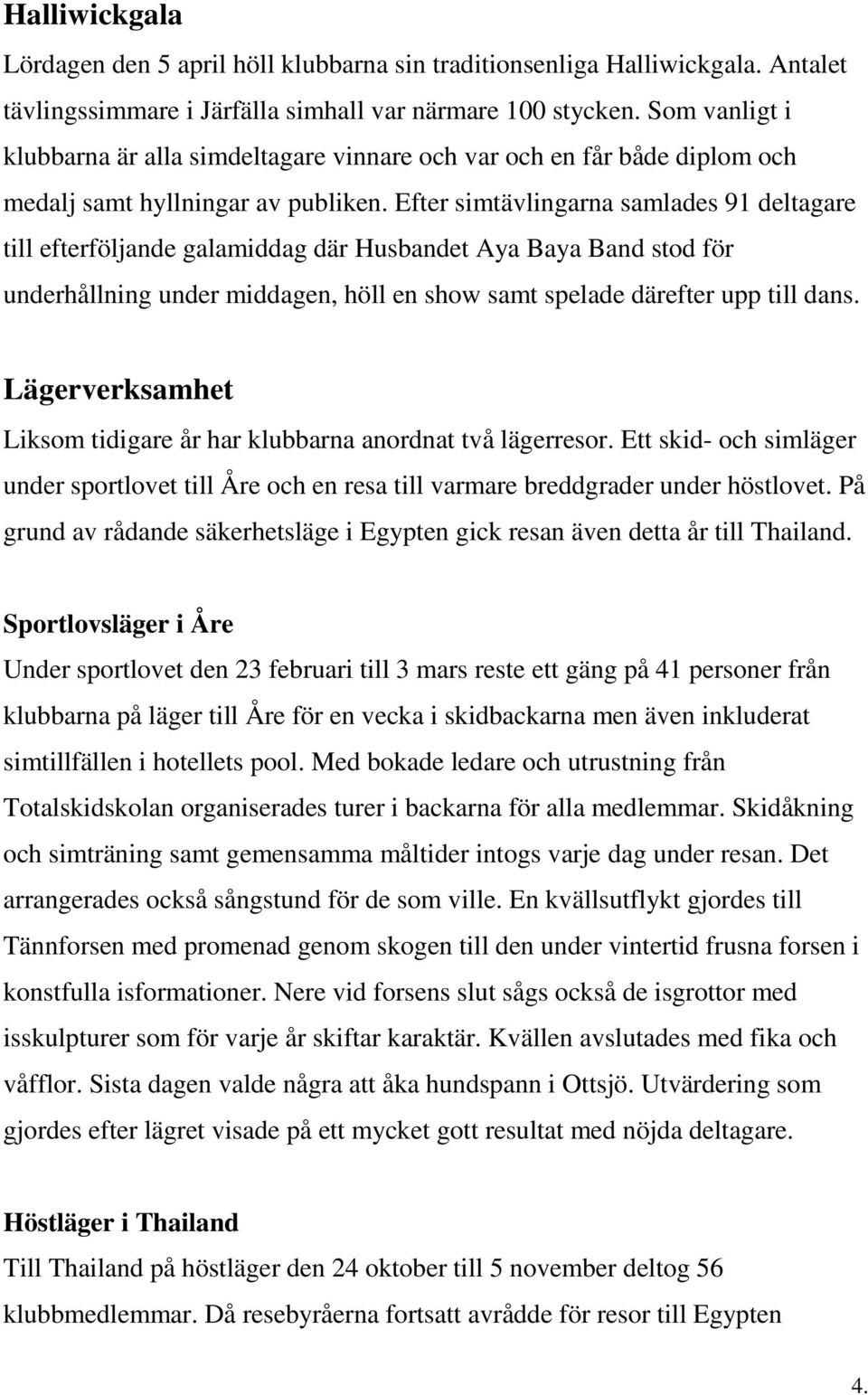 Halliwickgala
Lördagen den 5 april höll klubbarna sin traditionsenliga Halliwickgala. Antalet tävlingssimmare i Järfälla simhall var närmare 100 stycken. Som vanligt i klubbarna är alla simdeltagare vinnare och var och en får både diplom och medalj samt hyllningar av publiken. Efter simtävlingarna samlades 91 deltagare till efterföljande galamiddag där Husbandet Aya Baya Band stod för underhållning under middagen, höll en show samt spelade därefter upp till dans.

Lägerverksamhet
Liksom tidigare år har klubbarna anordnat två lägerresor. Ett skid- och simläger under sportlovet till Åre och en resa till varmare breddgrader under höstlovet. På grund av rådande säkerhetsläge i Egypten gick resan även detta år till Thailand.

Sportlovsläger i Åre
Under sportlovet den 23 februari till 3 mars reste ett gäng på 41 personer från klubbarna på läger till Åre för en vecka i skidbackarna men även inkluderat simtillfällen i hotellets pool. Med bokade ledare och utrustning från Totalskidskolan organiserades turer i backarna för alla medlemmar. Skidåkning och simträning samt gemensamma måltider intogs varje dag under resan. Det arrangerades också sångstund för de som ville. En kvällsutflykt gjordes till Tännforsen med promenad genom skogen till den under vintertid frusna forsen i konstfulla isformationer. Nere vid forsens slut sågs också de isgrottor med isskulpturer som för varje år skiftar karaktär. Kvällen avslutades med fika och våfflor. Sista dagen valde några att åka hundspann i Ottsjö. Utvärdering som gjordes efter lägret visade på ett mycket gott resultat med nöjda deltagare.

Höstläger i Thailand
Till Thailand på höstläger den 24 oktober till 5 november deltog 56 klubbmedlemmar. Då resebyråerna fortsatt avrådde för resor till Egypten

4.